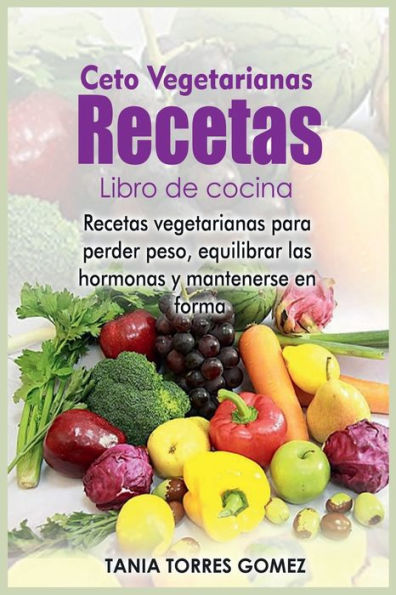 Ceto Vegetarianas
Recetas
Libro de cocina

Recetas vegetarianas para perder peso, equilibrar las hormonas y mantenerse en forma

TANIA TORRES GOMEZ